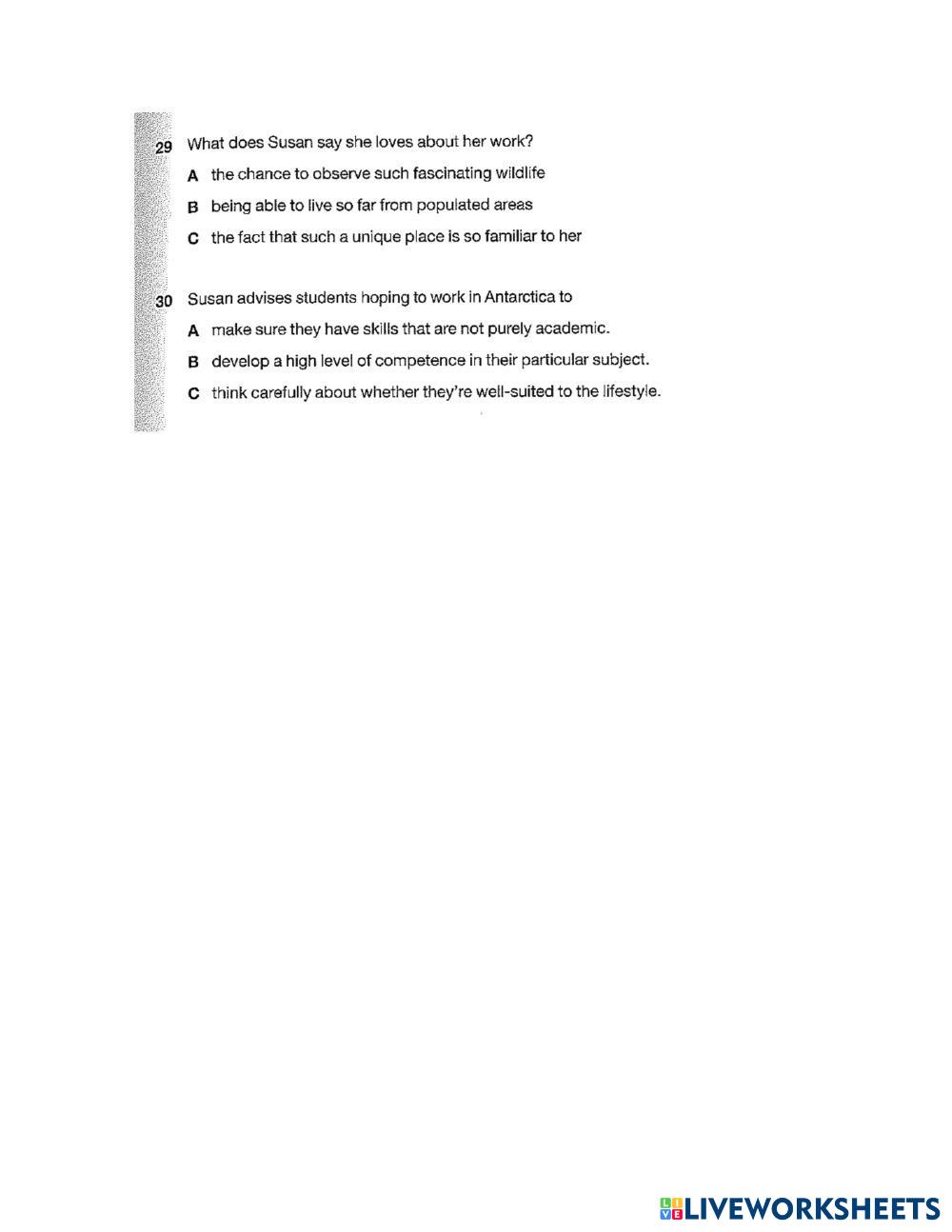 29 What does Susan say she loves about her work?

A the chance to observe such fascinating wildlife

B being able to live so far from populated areas

C the fact that such a unique place is so familiar to her

30 Susan advises students hoping to work in Antarctica to

A make sure they have skills that are not purely academic.

B develop a high level of competence in their particular subject.

C think carefully about whether they're well-suited to the lifestyle.

LIVEWORKSHEETS